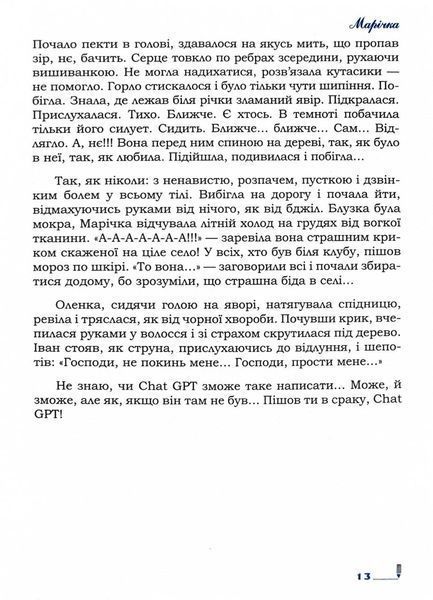 Марічка

Почало пекти в голові, здавалося на якусь мить, що пропав зір, нє, бачить. Серце товкло по ребрах зсередини, рухаючи вишиванкою. Не могла надихатися, розв'язала кутасики — не помогло. Горло стискалося і було тільки чути шипіння. Побігла. Знала, де лежав біля річки зламаний явір. Підкралася. Прислухалася. Тихо. Ближче. Є хтось. В темноті побачила тільки його силует. Сидить. Ближче... ближче... Сам... Відлягло. А, нє!!! Вона перед ним спиною на дереві, так, як було в неї, так, як любила. Підійшла, подивилася і побігла...

Так, як ніколи: з ненавистю, розпачем, пусткою і дзвінким болем у всьому тілі. Вибігла на дорогу і почала йти, відмахуючись руками від нічого, як від бджіл. Блузка була мокра, Марічка відчувала літній холод на грудях від вогкої тканини. «А-А-А-А-А-А-А!!!» — заревіла вона страшним криком скаженої на ціле село! У всіх, хто був біля клубу, пішов мороз по шкірі. «То вона...» — заговорили всі і почали збиратися додому, бо зрозуміли, що страшна біда в селі...

Оленка, сидячи голою на яворі, натягувала спідницю, ревіла і тряслася, як від чорної хвороби. Почувши крик, вчепилася руками у волосся і зі страхом скрутилася під дерево. Іван стояв, як струна, прислухаючись до відлуння, і шепотів: «Господи, не покинь мене... Господи, прости мене...»

Не знаю, чи Chat GPT зможе таке написати... Може, й зможе, але як, якщо він там не був... Пішов ти в сраку, Chat GPT!

13